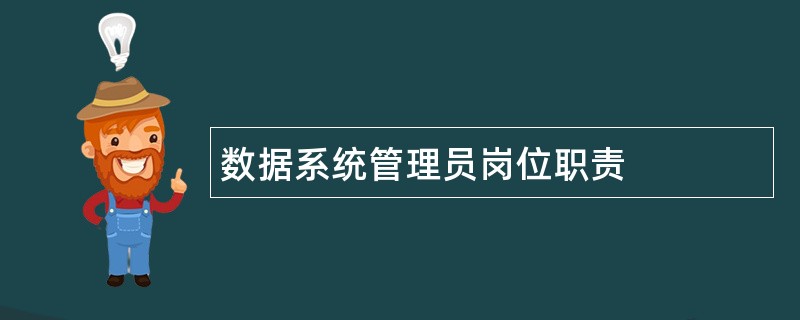 数据系统管理员岗位职责